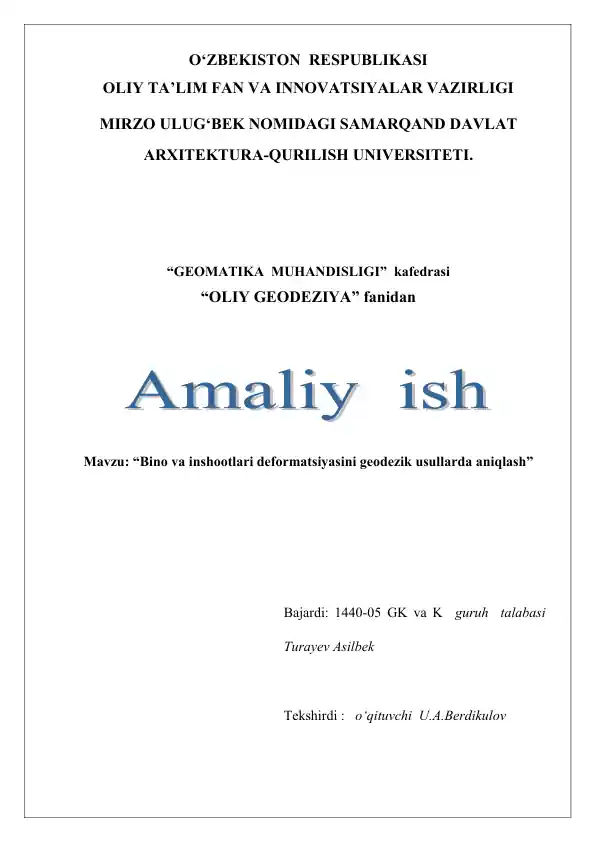 O‘ZBEKISTON RESPUBLIKASI
OLIY TA’LIM FAN VA INNOVATSIYALAR VAZIRLIGI
MIRZO ULUG‘BEK NOMIDAGI SAMARQAND DAVLAT
ARXITEKTURA-QURILISH UNIVERSITETI.

“GEOMATIKA MUHANDISLIGI” kafedrasi
“OLIY GEODEZIYA” fanidan

Amaliy ish

Mavzu: “Bino va inshootlari deformatsiyasini geodezik usullarda aniqlash”

Bajardi: 1440-05 GK va K guruh talabasi
Turayev Asilbek

Tekshirdi : o‘qituvchi U.A.Berdikulov